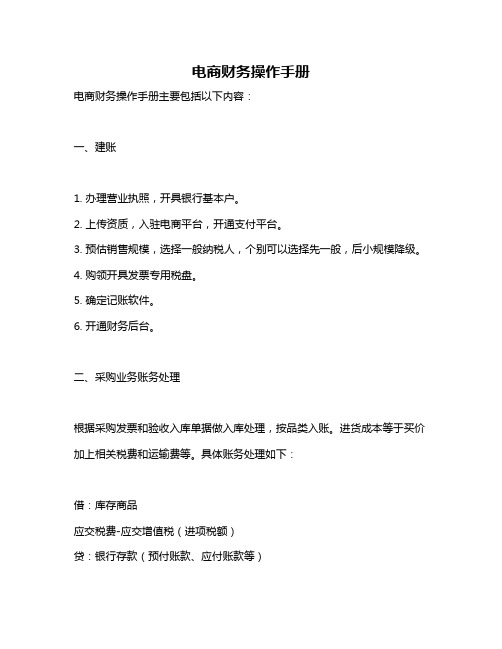 电商财务操作手册

电商财务操作手册主要包括以下内容：

一、建账

1. 办理营业执照，开具银行基本户。

2. 上传资质，入驻电商平台，开通支付平台。

3. 预估销售规模，选择一般纳税人，个别可以选择先一般，后小规模降级。

4. 购领开具发票专用税盘。

5. 确定记账软件。

6. 开通财务后台。

二、采购业务账务处理

根据采购发票和验收入库单据做入库处理，按品类入账。进货成本等于买价加上相关税费和运输费等。具体账务处理如下：

借：库存商品

应交税费-应交增值税（进项税额）

贷：银行存款（预付账款、应付账款等）